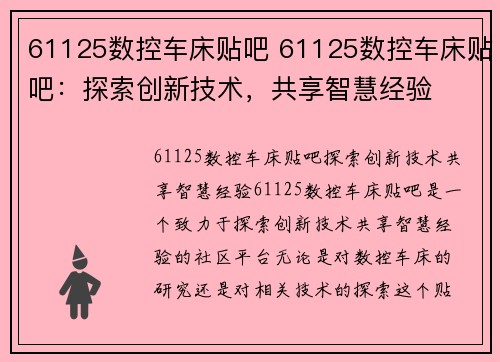 61125数控车床贴吧 61125数控车床贴吧：探索创新技术，共享智慧经验

61125数控车床贴吧探索创新技术共享智慧经验61125数控车床贴吧是一个致力于探索创新技术共享智慧经验的社区平台无论是对数控车床的研究还是对相关技术的探索这个贴